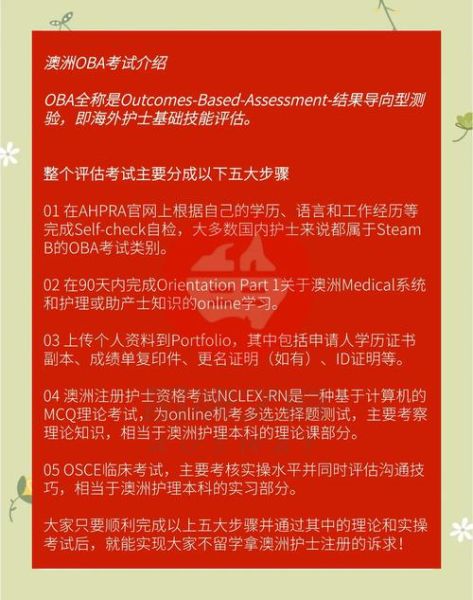 澳洲OBA考试介绍

OBA全称是Outcomes-Based-Assessment-结果导向型测验，即海外护士基础技能评估。

整个评估考试主要分成以下五大步骤

01 在AHPRA官网上根据自己的学历、语言和工作经历等完成Self-check自检，大多数国内护士来说都属于Steam B的OBA考试类别。

02 在90天内完成Orientation Part 1关于澳洲Medical系统和护理或助产士知识的online学习。

03 上传个人资料到Portfolio，其中包括申请人学历证书副本、成绩单复印件、更名证明（如有）、ID证明等。

04 澳洲注册护士资格考试NCLEX-RN是一种基于计算机的MCQ理论考试，为online机考多选选择题测试，主要考察理论知识，相当于澳洲护理本科的理论课部分。

05 OSCE临床考试，主要考核实操水平并同时评估沟通技巧，相当于澳洲护理本科的实习部分。

大家只要顺利完成以上五大步骤并通过其中的理论和实操考试后，就能实现大家不留学拿澳洲护士注册的诉求！